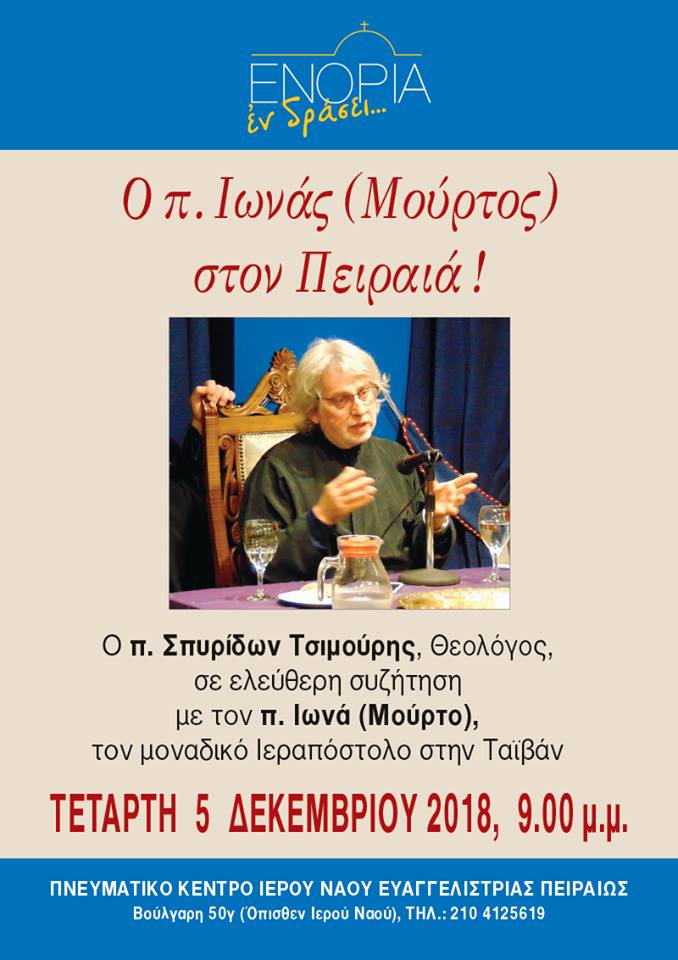 ΕΝΟΡΙΑ
ἐν δράσει...

Ο π. Ιωνάς (Μούρτος) στον Πειραιά !

Ο π. Σπυρίδων Τσιμούρης, Θεολόγος, σε ελεύθερη συζήτηση με τον π. Ιωνά (Μούρτο), τον μοναδικό Ιεραπόστολο στην Ταϊβάν

ΤΕΤΑΡΤΗ 5 ΔΕΚΕΜΒΡΙΟΥ 2018, 9.00 μ.μ.

ΠΝΕΥΜΑΤΙΚΟ ΚΕΝΤΡΟ ΙΕΡΟΥ ΝΑΟΥ ΕΥΑΓΓΕΛΙΣΤΡΙΑΣ ΠΕΙΡΑΙΩΣ
Βούλγαρη 50γ (Όπισθεν Ιερού Ναού), ΤΗΛ.: 210 4125619